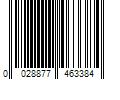 0 028877 463384